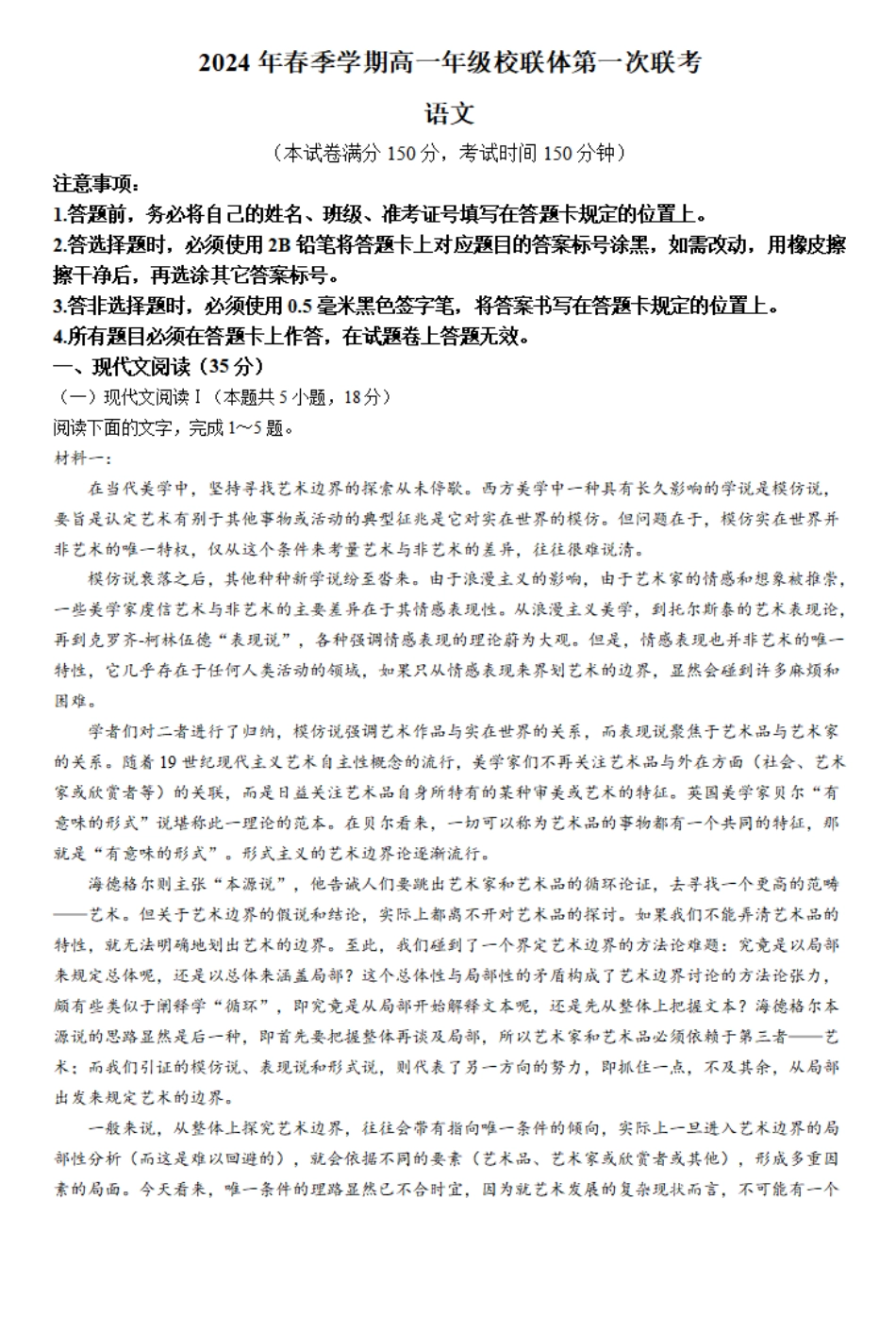 2024 年春季学期高一年级校联体第一次联考

语文

（本试卷满分 150 分，考试时间 150 分钟）

注意事项：

1.答题前，务必将自己的姓名、班级、准考证号填写在答题卡规定的位置上。

2.答选择题时，必须使用 2B 铅笔将答题卡上对应题目的答案标号涂黑，如需改动，用橡皮擦擦干净后，再选涂其它答案标号。

3.答非选择题时，必须使用 0.5 毫米黑色签字笔，将答案书写在答题卡规定的位置上。

4.所有题目必须在答题卡上作答，在试题卷上答题无效。

一、现代文阅读（35 分）

（一）现代文阅读 I（本题共 5 小题，18 分）

阅读下面的文字，完成 1～5 题。

材料一：

在当代美学中，坚持寻找艺术边界的探索从未停歇。西方美学中一种具有长久影响的学说是模仿说，要旨是认定艺术有别于其他事物或活动的典型征兆是它对实在世界的模仿。但问题在于，模仿实在世界并非艺术的唯一特权，仅从这个条件来考量艺术与非艺术的差异，往往很难说清。

模仿说衰落之后，其他种种新学说纷至沓来。由于浪漫主义的影响，由于艺术家的情感和想象被推崇，一些美学家虔信艺术与非艺术的主要差异在于其情感表现性。从浪漫主义美学，到托尔斯泰的艺术表现论，再到克罗齐-柯林伍德“表现说”，各种强调情感表现的理论蔚为大观。但是，情感表现也并非艺术的唯一特性，它几乎存在于任何人类活动的领域，如果只从情感表现来界划艺术的边界，显然会碰到许多麻烦和困难。

学者们对二者进行了归纳，模仿说强调艺术作品与实在世界的关系，而表现说聚焦于艺术品与艺术家的关系。随着 19 世纪现代主义艺术自主性概念的流行，美学家们不再关注艺术品与外在方面（社会、艺术家或欣赏者等）的关联，而是日益关注艺术品自身所特有的某种审美或艺术的特征。英国美学家贝尔“有意味的形式”说堪称此一理论的范本。在贝尔看来，一切可以称为艺术品的事物都有一个共同的特征，那就是“有意味的形式”。形式主义的艺术边界论逐渐流行。

海德格尔则主张“本源说”，他告诫人们要跳出艺术家和艺术品的循环论证，去寻找一个更高的范畴——艺术。但关于艺术边界的假说和结论，实际上都离不开对艺术品的探讨。如果我们不能弄清艺术品的特性，就无法明确地划出艺术的边界。至此，我们碰到了一个界定艺术边界的方法论难题：究竟是以局部来规定总体呢，还是以总体来涵盖局部？这个总体性与局部性的矛盾构成了艺术边界讨论的方法论张力，颇有些类似于阐释学“循环”，即究竟是从局部开始解释文本呢，还是先从整体上把握文本？海德格尔本源说的思路显然是后一种，即首先要把握整体再谈及局部，所以艺术家和艺术品必须依赖于第三者——艺术；而我们引证的模仿说、表现说和形式说，则代表了另一方向的努力，即抓住一点，不及其余，从局部出发来规定艺术的边界。

一般来说，从整体上探究艺术边界，往往会带有指向唯一条件的倾向，实际上一旦进入艺术边界的局部性分析（而这是难以回避的），就会依据不同的要素（艺术品、艺术家或欣赏者或其他），形成多重因素的局面。今天看来，唯一条件的理路显然已不合时宜，因为就艺术发展的复杂现状而言，不可能有一个